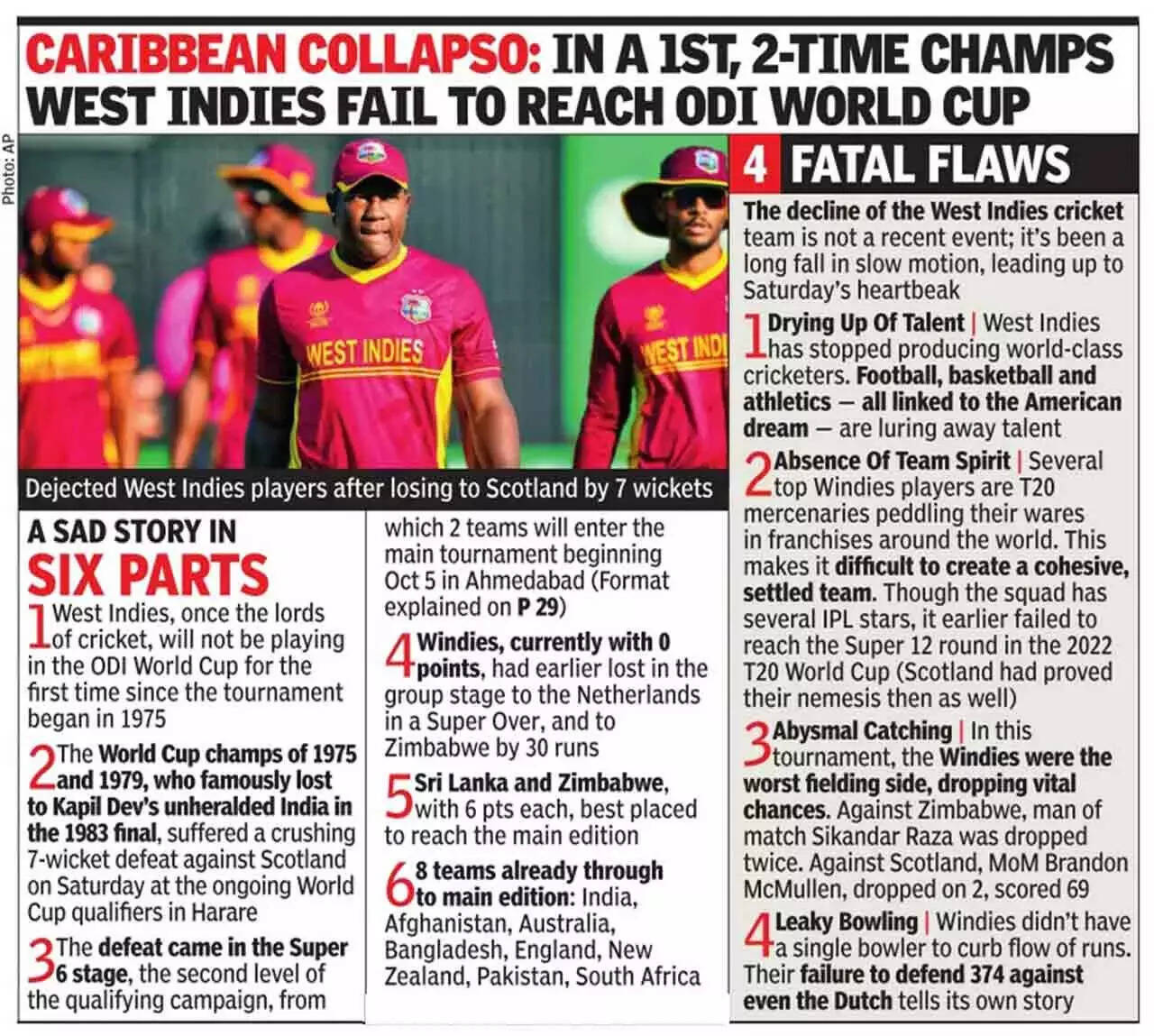 CARIBBEAN COLLAPSO: IN A 1ST, 2-TIME CHAMPS WEST INDIES FAIL TO REACH ODI WORLD CUP

Photo: AP

WEST INDIES

WEST INDI

Dejected West Indies players after losing to Scotland by 7 wickets

A SAD STORY IN SIX PARTS

1 West Indies, once the lords of cricket, will not be playing in the ODI World Cup for the first time since the tournament began in 1975

2 The World Cup champs of 1975 and 1979, who famously lost to Kapil Dev's unheralded India in the 1983 final, suffered a crushing 7-wicket defeat against Scotland on Saturday at the ongoing World Cup qualifiers in Harare

3 The defeat came in the Super 6 stage, the second level of the qualifying campaign, from which 2 teams will enter the main tournament beginning Oct 5 in Ahmedabad (Format explained on P 29)

4 Windies, currently with 0 points, had earlier lost in the group stage to the Netherlands in a Super Over, and to Zimbabwe by 30 runs

5 Sri Lanka and Zimbabwe, with 6 pts each, best placed to reach the main edition

6 8 teams already through to main edition: India, Afghanistan, Australia, Bangladesh, England, New Zealand, Pakistan, South Africa

4 FATAL FLAWS

The decline of the West Indies cricket team is not a recent event; it's been a long fall in slow motion, leading up to Saturday's heartbeak

1 Drying Up Of Talent | West Indies has stopped producing world-class cricketers. Football, basketball and athletics — all linked to the American dream — are luring away talent

2 Absence Of Team Spirit | Several top Windies players are T20 mercenaries peddling their wares in franchises around the world. This makes it difficult to create a cohesive, settled team. Though the squad has several IPL stars, it earlier failed to reach the Super 12 round in the 2022 T20 World Cup (Scotland had proved their nemesis then as well)

3 Abysmal Catching | In this tournament, the Windies were the worst fielding side, dropping vital chances. Against Zimbabwe, man of match Sikandar Raza was dropped twice. Against Scotland, MoM Brandon McMullen, dropped on 2, scored 69

4 Leaky Bowling | Windies didn't have a single bowler to curb flow of runs. Their failure to defend 374 against even the Dutch tells its own story